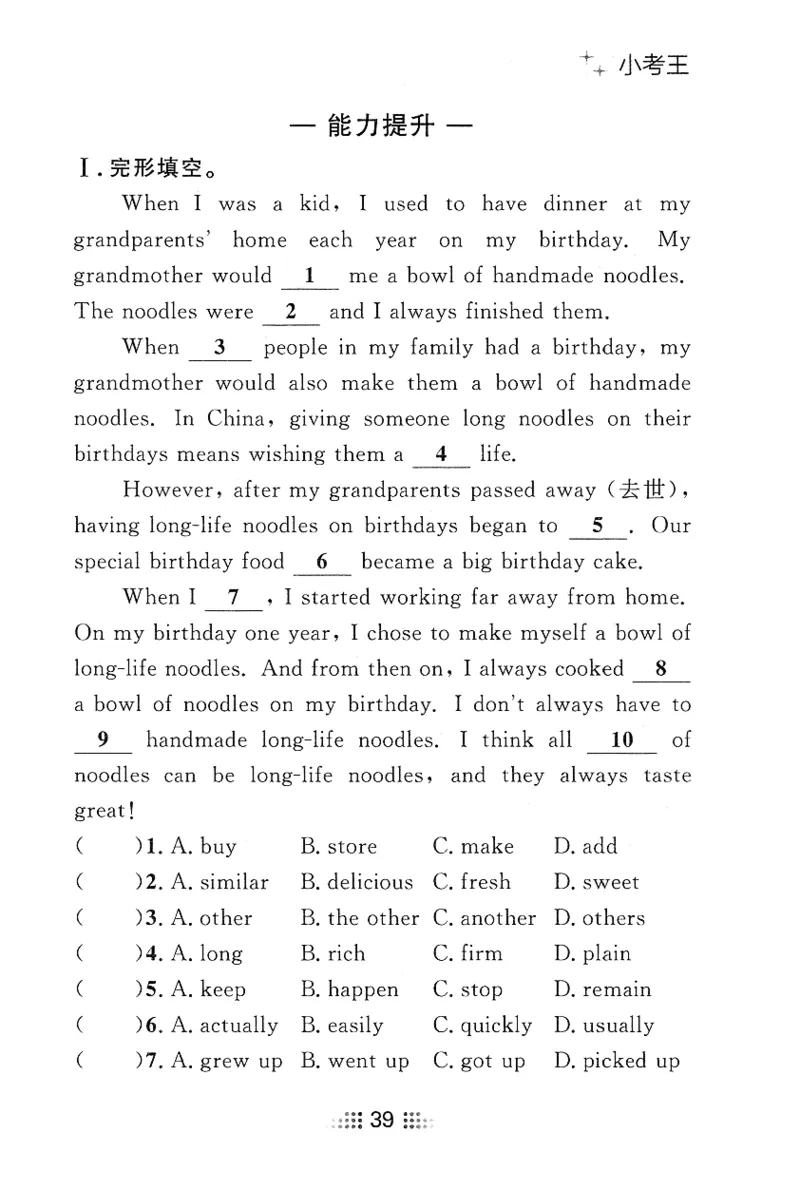 小考王

— 能力提升 —

Ⅰ. 完形填空。

When I was a kid, I used to have dinner at my grandparents' home each year on my birthday. My grandmother would __1__ me a bowl of handmade noodles. The noodles were __2__ and I always finished them.

When __3__ people in my family had a birthday, my grandmother would also make them a bowl of handmade noodles. In China, giving someone long noodles on their birthdays means wishing them a __4__ life.

However, after my grandparents passed away (去世), having long-life noodles on birthdays began to __5__. Our special birthday food __6__ became a big birthday cake.

When I __7__, I started working far away from home. On my birthday one year, I chose to make myself a bowl of long-life noodles. And from then on, I always cooked __8__ a bowl of noodles on my birthday. I don't always have to __9__ handmade long-life noodles. I think all __10__ of noodles can be long-life noodles, and they always taste great!

( )1. A. buy B. store C. make D. add
( )2. A. similar B. delicious C. fresh D. sweet
( )3. A. other B. the other C. another D. others
( )4. A. long B. rich C. firm D. plain
( )5. A. keep B. happen C. stop D. remain
( )6. A. actually B. easily C. quickly D. usually
( )7. A. grew up B. went up C. got up D. picked up

39